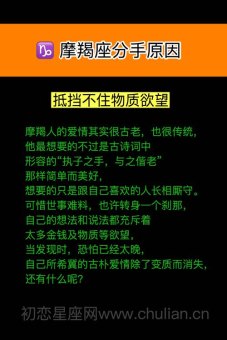 ♑ 摩羯座分手原因

抵挡不住物质欲望

摩羯人的爱情其实很古老，也很传统，
他最想要的不过是古诗词中
形容的“执子之手，与之偕老”
那样简单而美好，
想要的只是跟自己喜欢的人长相厮守。
可惜世事难料，也许转身一个刹那，
自己的想法和说法都充斥着
太多金钱及物质等欲望，
当发现时，恐怕已经太晚，
自己所希冀的古朴爱情除了变质而消失，
还有什么呢？

初恋星座网www.chulian.cn